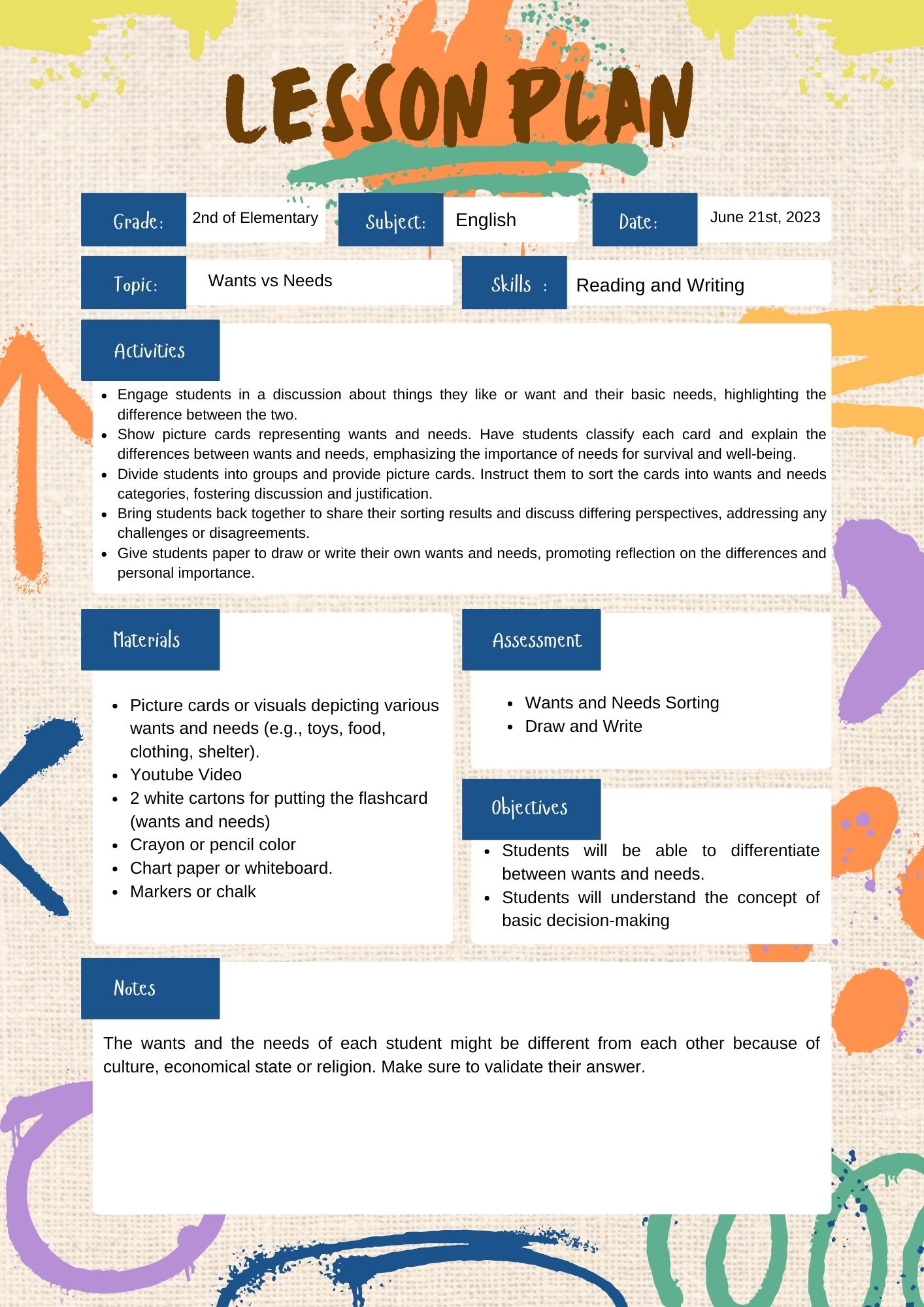 LESSON PLAN

Grade: 2nd of Elementary

Subject: English

Date: June 21st, 2023

Topic: Wants vs Needs

Skills : Reading and Writing

Activities

- Engage students in a discussion about things they like or want and their basic needs, highlighting the difference between the two.
- Show picture cards representing wants and needs. Have students classify each card and explain the differences between wants and needs, emphasizing the importance of needs for survival and well-being.
- Divide students into groups and provide picture cards. Instruct them to sort the cards into wants and needs categories, fostering discussion and justification.
- Bring students back together to share their sorting results and discuss differing perspectives, addressing any challenges or disagreements.
- Give students paper to draw or write their own wants and needs, promoting reflection on the differences and personal importance.

Materials

- Picture cards or visuals depicting various wants and needs (e.g., toys, food, clothing, shelter).
- Youtube Video
- 2 white cartons for putting the flashcard (wants and needs)
- Crayon or pencil color
- Chart paper or whiteboard.
- Markers or chalk

Assessment

- Wants and Needs Sorting
- Draw and Write

Objectives

- Students will be able to differentiate between wants and needs.
- Students will understand the concept of basic decision-making

Notes

The wants and the needs of each student might be different from each other because of culture, economical state or religion. Make sure to validate their answer.